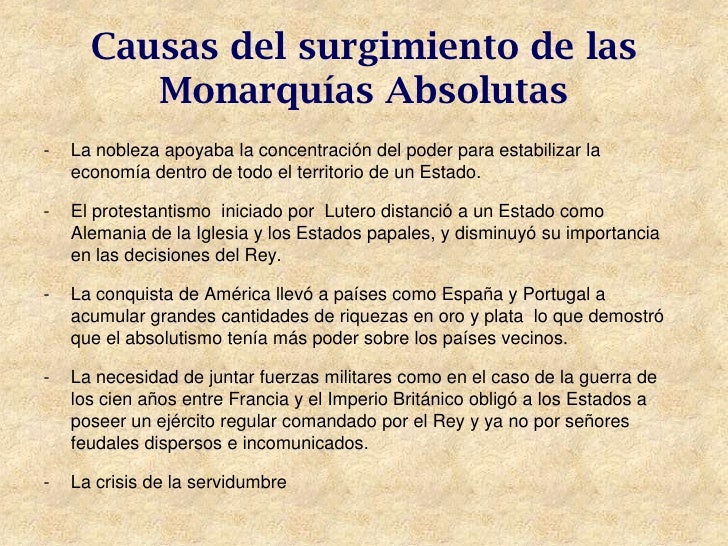 Causas del surgimiento de las Monarquías Absolutas

- La nobleza apoyaba la concentración del poder para estabilizar la economía dentro de todo el territorio de un Estado.

- El protestantismo iniciado por Lutero distanció a un Estado como Alemania de la Iglesia y los Estados papales, y disminuyó su importancia en las decisiones del Rey.

- La conquista de América llevó a países como España y Portugal a acumular grandes cantidades de riquezas en oro y plata lo que demostró que el absolutismo tenía más poder sobre los países vecinos.

- La necesidad de juntar fuerzas militares como en el caso de la guerra de los cien años entre Francia y el Imperio Británico obligó a los Estados a poseer un ejército regular comandado por el Rey y ya no por señores feudales dispersos e incomunicados.

- La crisis de la servidumbre